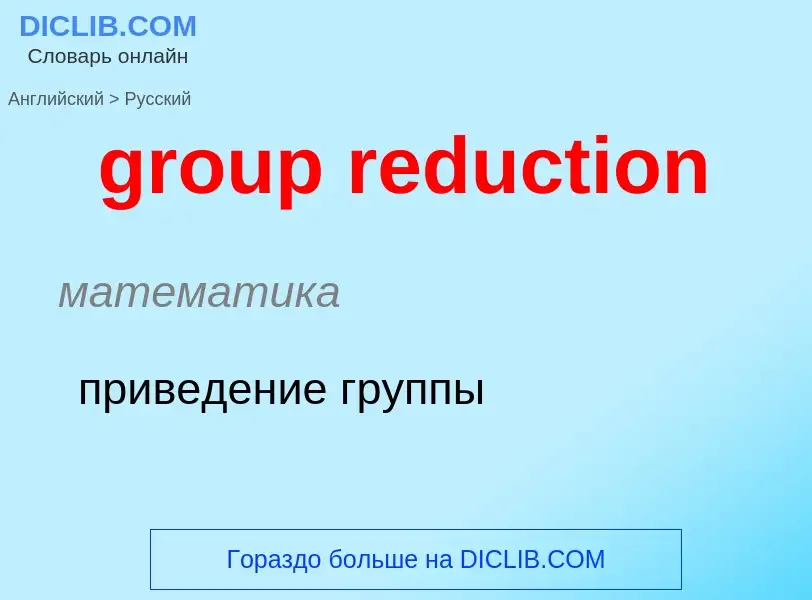 DICLIB.COM
Словарь онлайн

Английский > Русский

group reduction

математика

приведение группы

Гораздо больше на DICLIB.COM